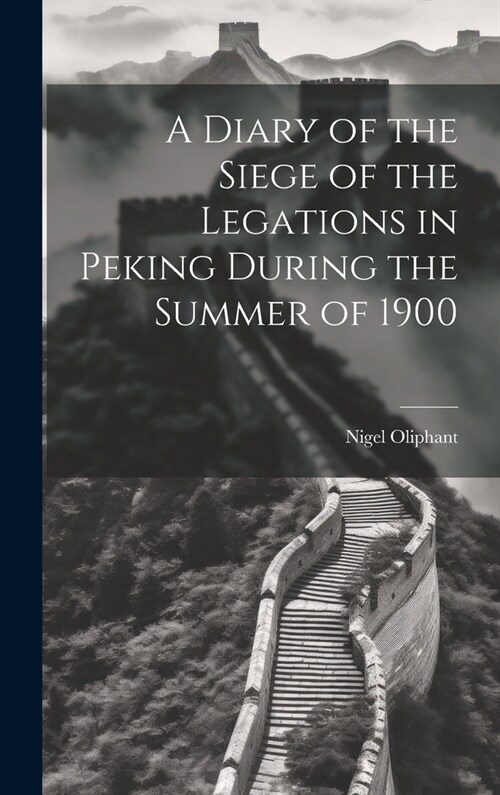 A Diary of the Siege of the Legations in Peking During the Summer of 1900

Nigel Oliphant